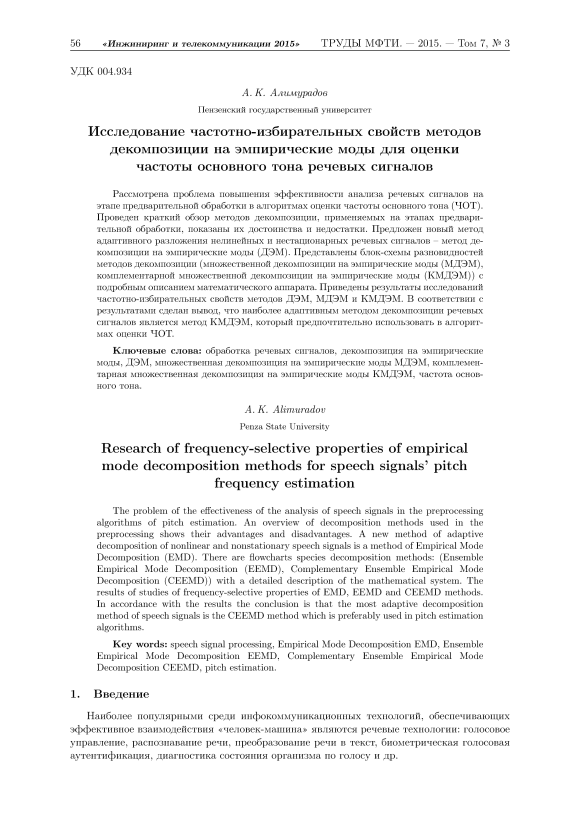 56 «Инжиниринг и телекоммуникации 2015» ТРУДЫ МФТИ. — 2015. — Том 7, № 3

УДК 004.934

А. К. Алимурадов

Пензенский государственный университет

Исследование частотно-избирательных свойств методов декомпозиции на эмпирические моды для оценки частоты основного тона речевых сигналов

Рассмотрена проблема повышения эффективности анализа речевых сигналов на этапе предварительной обработки в алгоритмах оценки частоты основного тона (ЧОТ). Проведен краткий обзор методов декомпозиции, применяемых на этапах предварительной обработки, показаны их достоинства и недостатки. Предложен новый метод адаптивного разложения нелинейных и нестационарных речевых сигналов – метод декомпозиции на эмпирические моды (ДЭМ). Представлены блок-схемы разновидностей методов декомпозиции (множественной декомпозиции на эмпирические моды (МДЭМ), комплементарной множественной декомпозиции на эмпирические моды (КМДЭМ)) с подробным описанием математического аппарата. Приведены результаты исследований частотно-избирательных свойств методов ДЭМ, МДЭМ и КМДЭМ. В соответствии с результатами сделан вывод, что наиболее адаптивным методом декомпозиции речевых сигналов является метод КМДЭМ, который предпочтительно использовать в алгоритмах оценки ЧОТ.

Ключевые слова: обработка речевых сигналов, декомпозиция на эмпирические моды, ДЭМ, множественная декомпозиция на эмпирические моды МДЭМ, комплементарная множественная декомпозиция на эмпирические моды КМДЭМ, частота основного тона.

A. K. Alimuradov

Penza State University

Research of frequency-selective properties of empirical mode decomposition methods for speech signals' pitch frequency estimation

The problem of the effectiveness of the analysis of speech signals in the preprocessing algorithms of pitch estimation. An overview of decomposition methods used in the preprocessing shows their advantages and disadvantages. A new method of adaptive decomposition of nonlinear and nonstationary speech signals is a method of Empirical Mode Decomposition (EMD). There are flowcharts species decomposition methods: (Ensemble Empirical Mode Decomposition (EEMD), Complementary Ensemble Empirical Mode Decomposition (CEEMD)) with a detailed description of the mathematical system. The results of studies of frequency-selective properties of EMD, EEMD and CEEMD methods. In accordance with the results the conclusion is that the most adaptive decomposition method of speech signals is the CEEMD method which is preferably used in pitch estimation algorithms.

Key words: speech signal processing, Empirical Mode Decomposition EMD, Ensemble Empirical Mode Decomposition EEMD, Complementary Ensemble Empirical Mode Decomposition CEEMD, pitch estimation.

1. Введение

Наиболее популярными среди инфокоммуникационных технологий, обеспечивающих эффективное взаимодействия «человек-машина» являются речевые технологии: голосовое управление, распознавание речи, преобразование речи в текст, биометрическая голосовая аутентификация, диагностика состояния организма по голосу и др.